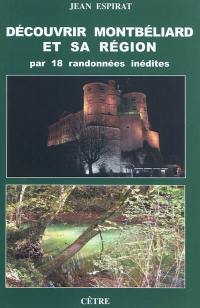 JEAN ESPIRAT

DÉCOUVRIR MONTBÉLIARD ET SA RÉGION

par 18 randonnées inédites

CÊTRE